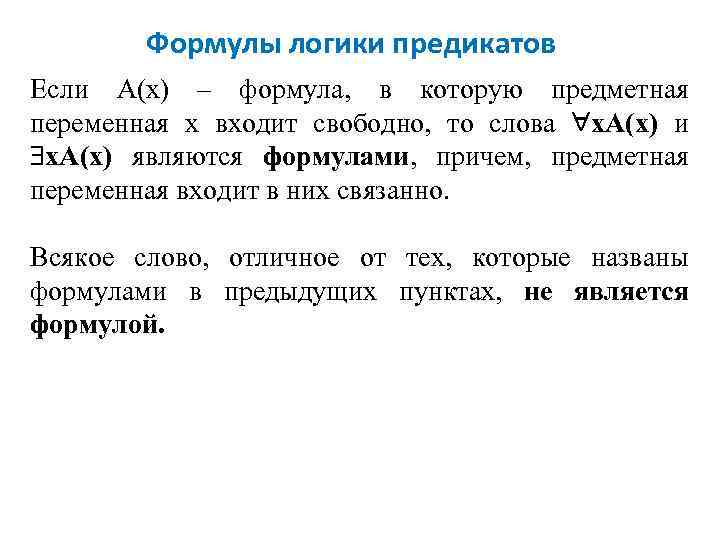 Формулы логики предикатов

Если A(x) – формула, в которую предметная переменная x входит свободно, то слова $\forall xA(x)$ и $\exists xA(x)$ являются формулами, причем, предметная переменная входит в них связанно.

Всякое слово, отличное от тех, которые названы формулами в предыдущих пунктах, не является формулой.